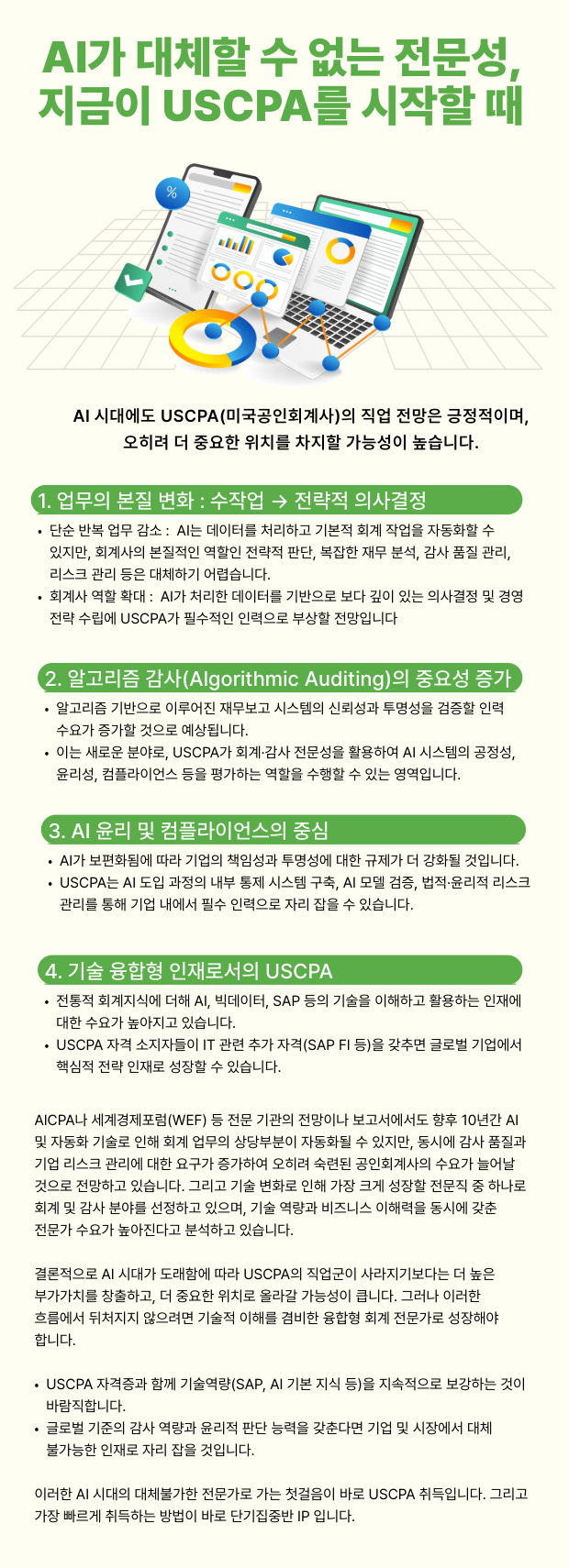 AI가 대체할 수 없는 전문성, 지금이 USCPA를 시작할 때

%

AI 시대에도 USCPA(미국공인회계사)의 직업 전망은 긍정적이며, 오히려 더 중요한 위치를 차지할 가능성이 높습니다.

1. 업무의 본질 변화 : 수작업 → 전략적 의사결정

• 단순 반복 업무 감소 : AI는 데이터를 처리하고 기본적 회계 작업을 자동화할 수 있지만, 회계사의 본질적인 역할인 전략적 판단, 복잡한 재무 분석, 감사 품질 관리, 리스크 관리 등은 대체하기 어렵습니다.
• 회계사 역할 확대 : AI가 처리한 데이터를 기반으로 보다 깊이 있는 의사결정 및 경영 전략 수립에 USCPA가 필수적인 인력으로 부상할 전망입니다

2. 알고리즘 감사(Algorithmic Auditing)의 중요성 증가

• 알고리즘 기반으로 이루어진 재무보고 시스템의 신뢰성과 투명성을 검증할 인력 수요가 증가할 것으로 예상됩니다.
• 이는 새로운 분야로, USCPA가 회계·감사 전문성을 활용하여 AI 시스템의 공정성, 윤리성, 컴플라이언스 등을 평가하는 역할을 수행할 수 있는 영역입니다.

3. AI 윤리 및 컴플라이언스의 중심

• AI가 보편화됨에 따라 기업의 책임성과 투명성에 대한 규제가 더 강화될 것입니다.
• USCPA는 AI 도입 과정의 내부 통제 시스템 구축, AI 모델 검증, 법적·윤리적 리스크 관리를 통해 기업 내에서 필수 인력으로 자리 잡을 수 있습니다.

4. 기술 융합형 인재로서의 USCPA

• 전통적 회계지식에 더해 AI, 빅데이터, SAP 등의 기술을 이해하고 활용하는 인재에 대한 수요가 높아지고 있습니다.
• USCPA 자격 소지자들이 IT 관련 추가 자격(SAP FI 등)을 갖추면 글로벌 기업에서 핵심적 전략 인재로 성장할 수 있습니다.

AICPA나 세계경제포럼(WEF) 등 전문 기관의 전망이나 보고서에서도 향후 10년간 AI 및 자동화 기술로 인해 회계 업무의 상당부분이 자동화될 수 있지만, 동시에 감사 품질과 기업 리스크 관리에 대한 요구가 증가하여 오히려 숙련된 공인회계사의 수요가 늘어날 것으로 전망하고 있습니다. 그리고 기술 변화로 인해 가장 크게 성장할 전문직 중 하나로 회계 및 감사 분야를 선정하고 있으며, 기술 역량과 비즈니스 이해력을 동시에 갖춘 전문가 수요가 높아진다고 분석하고 있습니다.

결론적으로 AI 시대가 도래함에 따라 USCPA의 직업군이 사라지기보다는 더 높은 부가가치를 창출하고, 더 중요한 위치로 올라갈 가능성이 큽니다. 그러나 이러한 흐름에서 뒤처지지 않으려면 기술적 이해를 겸비한 융합형 회계 전문가로 성장해야 합니다.

• USCPA 자격증과 함께 기술역량(SAP, AI 기본 지식 등)을 지속적으로 보강하는 것이 바람직합니다.
• 글로벌 기준의 감사 역량과 윤리적 판단 능력을 갖춘다면 기업 및 시장에서 대체 불가능한 인재로 자리 잡을 것입니다.

이러한 AI 시대의 대체불가한 전문가로 가는 첫걸음이 바로 USCPA 취득입니다. 그리고 가장 빠르게 취득하는 방법이 바로 단기집중반 IP 입니다.